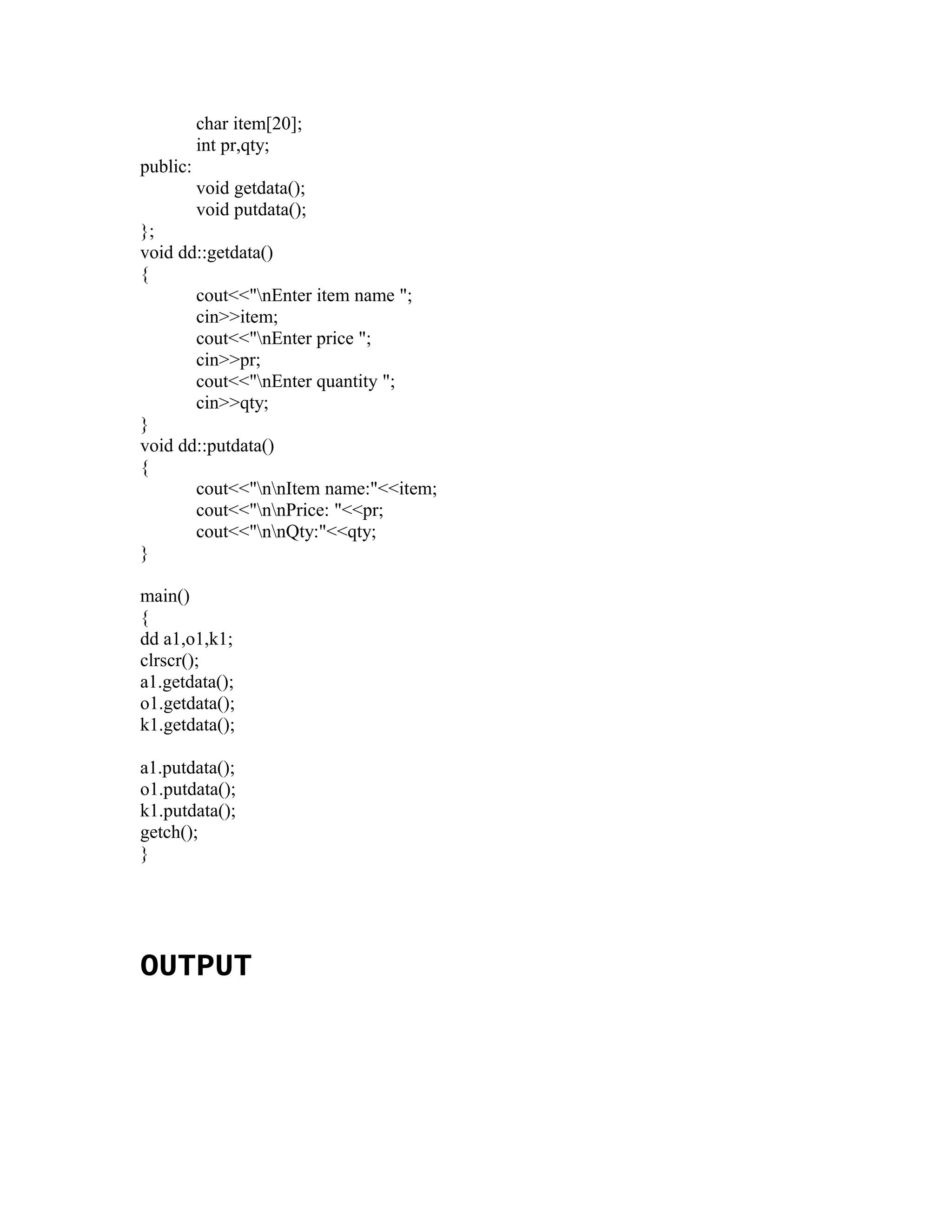 char item[20];
int pr,qty;
public:
void getdata();
void putdata();
};
void dd::getdata()
{
cout<<"\nEnter item name ";
cin>>item;
cout<<"\nEnter price ";
cin>>pr;
cout<<"\nEnter quantity ";
cin>>qty;
}
void dd::putdata()
{
cout<<"\n\nItem name:"<<item;
cout<<"\n\nPrice: "<<pr;
cout<<"\n\nQty:"<<qty;
}

main()
{
dd a1,o1,k1;
clrscr();
a1.getdata();
o1.getdata();
k1.getdata();

a1.putdata();
o1.putdata();
k1.putdata();
getch();
}

OUTPUT